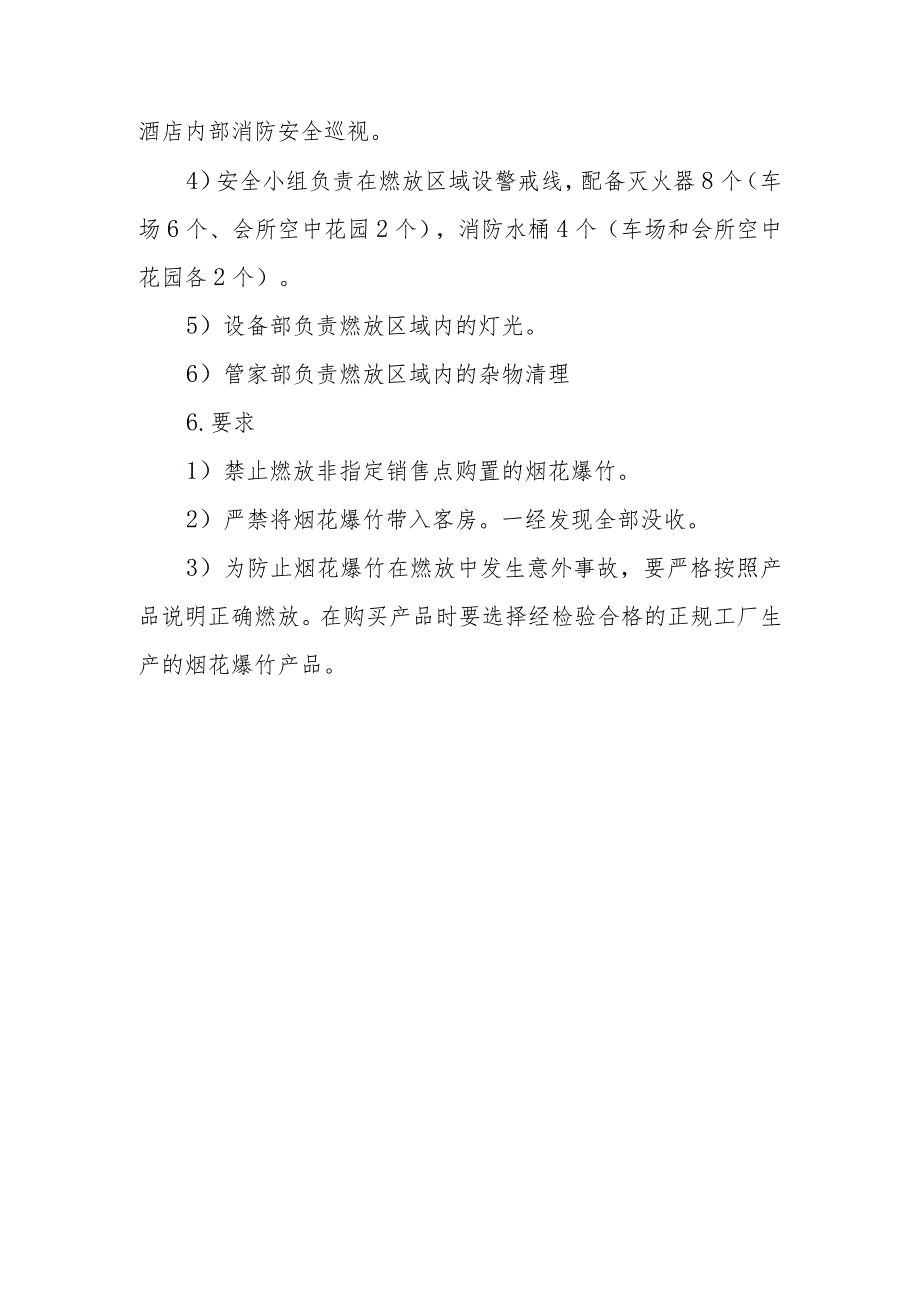 酒店内部消防安全巡视。

4）安全小组负责在燃放区域设警戒线，配备灭火器８个（车场６个、会所空中花园２个），消防水桶４个（车场和会所空中花园各２个）。

5）设备部负责燃放区域内的灯光。

6）管家部负责燃放区域内的杂物清理

6.要求

1）禁止燃放非指定销售点购置的烟花爆竹。

2）严禁将烟花爆竹带入客房。一经发现全部没收。

3）为防止烟花爆竹在燃放中发生意外事故，要严格按照产品说明正确燃放。在购买产品时要选择经检验合格的正规工厂生产的烟花爆竹产品。